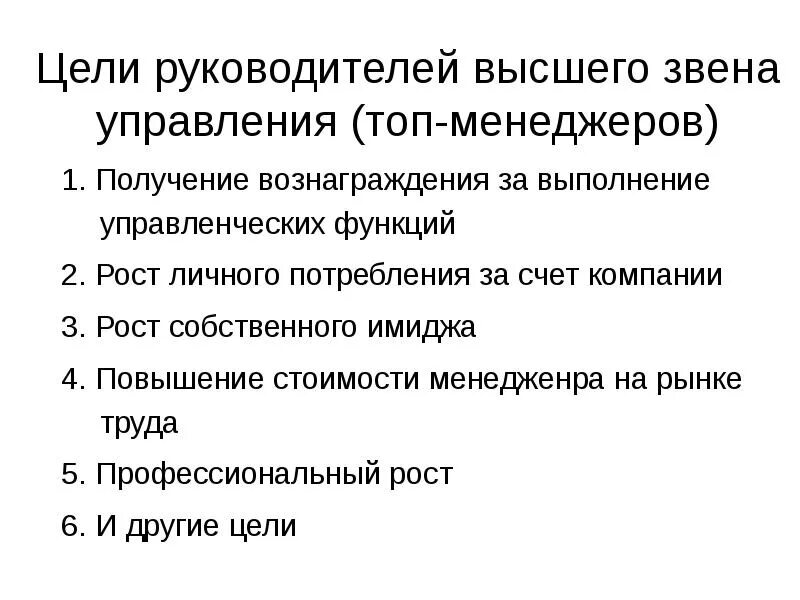 Цели руководителей высшего звена управления (топ-менеджеров)

1. Получение вознаграждения за выполнение управленческих функций

2. Рост личного потребления за счет компании

3. Рост собственного имиджа

4. Повышение стоимости менедженра на рынке труда

5. Профессиональный рост

6. И другие цели